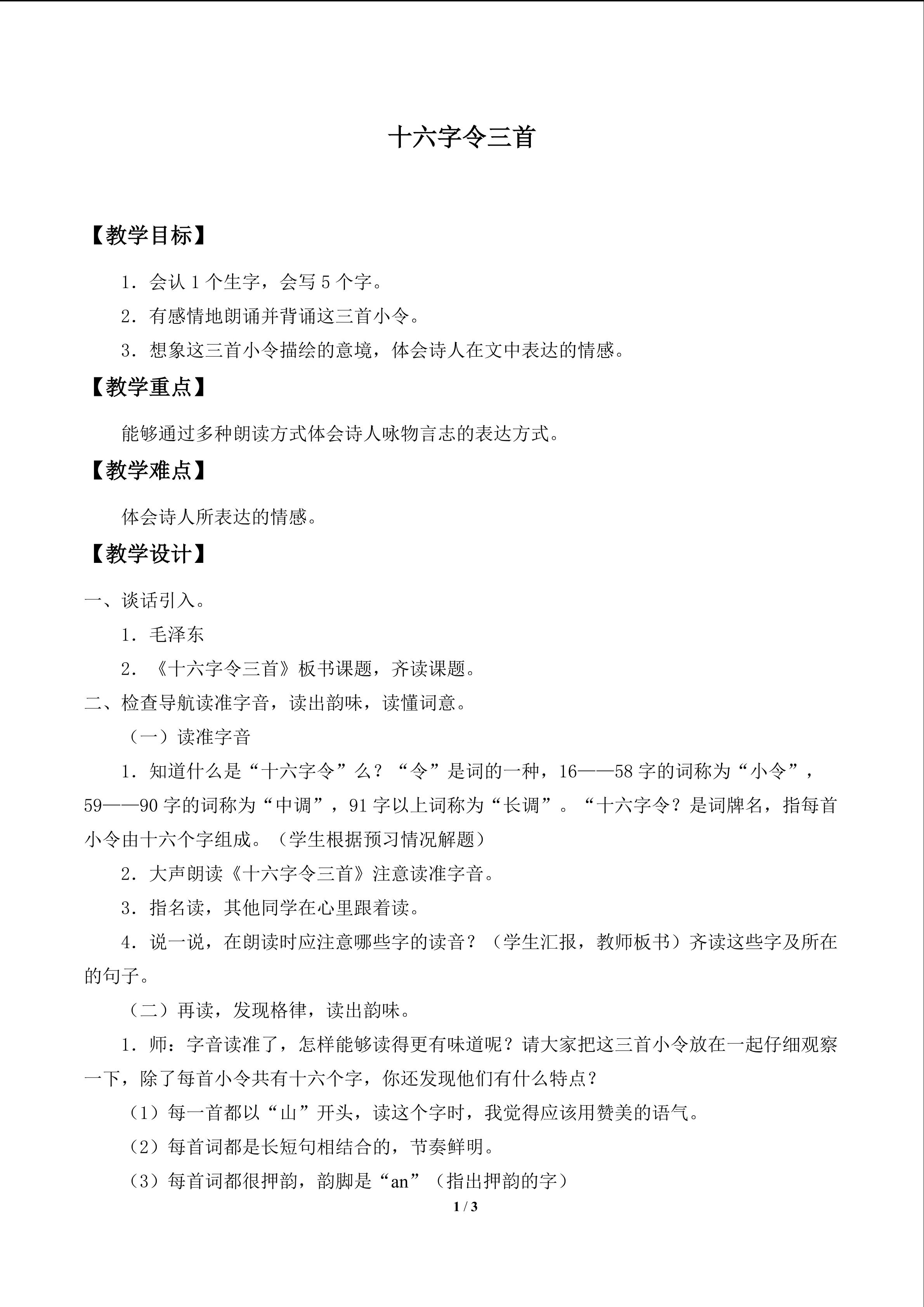 十六字令三首

【教学目标】

1．会认1个生字，会写5个字。

2．有感情地朗诵并背诵这三首小令。

3．想象这三首小令描绘的意境，体会诗人在文中表达的情感。

【教学重点】

能够通过多种朗读方式体会诗人咏物言志的表达方式。

【教学难点】

体会诗人所表达的情感。

【教学设计】

一、谈话引入。

1．毛泽东

2．《十六字令三首》板书课题，齐读课题。

二、检查导航读准字音，读出韵味，读懂词意。

（一）读准字音

1．知道什么是“十六字令”么？“令”是词的一种，16——58字的词称为“小令”，59——90字的词称为“中调”，91字以上词称为“长调”。“十六字令？是词牌名，指每首小令由十六个字组成。（学生根据预习情况解题）

2．大声朗读《十六字令三首》注意读准字音。

3．指名读，其他同学在心里跟着读。

4．说一说，在朗读时应注意哪些字的读音？（学生汇报，教师板书）齐读这些字及所在的句子。

（二）再读，发现格律，读出韵味。

1．师：字音读准了，怎样能够读得更有味道呢？请大家把这三首小令放在一起仔细观察一下，除了每首小令共有十六个字，你还发现他们有什么特点？

（1）每一首都以“山”开头，读这个字时，我觉得应该用赞美的语气。

（2）每首词都是长短句相结合的，节奏鲜明。

（3）每首词都很押韵，韵脚是“an”（指出押韵的字）

1 / 3